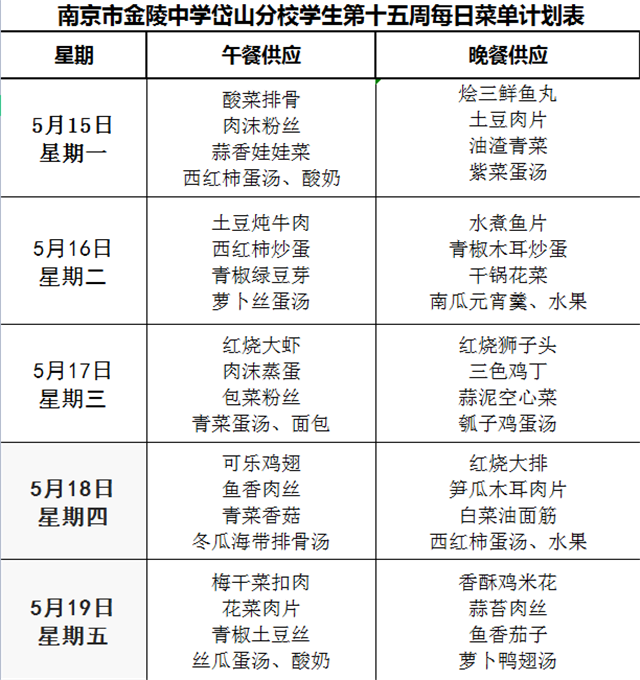 南京市金陵中学岱山分校学生第十五周每日菜单计划表

| 星期 | 午餐供应 | 晚餐供应 |
|---|---|---|
| 5月15日 星期一 | 酸菜排骨 肉沫粉丝 蒜香娃娃菜 西红柿蛋汤、酸奶 | 烩三鲜鱼丸 土豆肉片 油渣青菜 紫菜蛋汤 |
| 5月16日 星期二 | 土豆炖牛肉 西红柿炒蛋 青椒绿豆芽 萝卜丝蛋汤 | 水煮鱼片 青椒木耳炒蛋 干锅花菜 南瓜元宵羹、水果 |
| 5月17日 星期三 | 红烧大虾 肉沫蒸蛋 包菜粉丝 青菜蛋汤、面包 | 红烧狮子头 三色鸡丁 蒜泥空心菜 瓠子鸡蛋汤 |
| 5月18日 星期四 | 可乐鸡翅 鱼香肉丝 青菜香菇 冬瓜海带排骨汤 | 红烧大排 笋瓜木耳肉片 白菜油面筋 西红柿蛋汤、水果 |
| 5月19日 星期五 | 梅干菜扣肉 花菜肉片 青椒土豆丝 丝瓜蛋汤、酸奶 | 香酥鸡米花 蒜苔肉丝 鱼香茄子 萝卜鸭翅汤 |